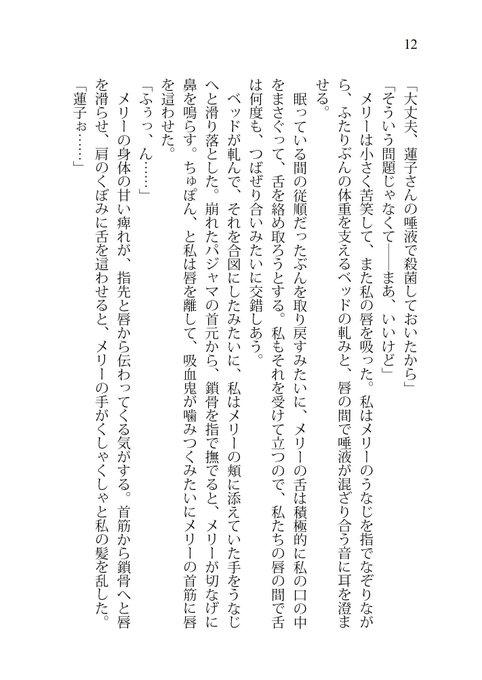 12

「大丈夫、蓮子さんの唾液で殺菌しておいたから」

「そういう問題じゃなくて——まあ、いいけど」

メリーは小さく苦笑して、また私の唇を吸った。私はメリーのうなじを指でなぞりながら、ふたりぶんの体重を支えるベッドの軋みと、唇の間で唾液が混ざり合う音に耳を澄ませる。

眠っている間の従順だったぶんを取り戻すみたいに、メリーの舌は積極的に私の口の中をまさぐって、舌を絡め取ろうとする。私もそれを受けて立つので、私たちの唇の間で舌は何度も、つばぜり合いみたいに交錯しあう。

ベッドが軋んで、それを合図にしたみたいに、私はメリーの頬に添えていた手をうなじへと滑り落とした。崩れたパジャマの首元から、鎖骨を指で撫でると、メリーが切なげに鼻を鳴らす。ちゅぽん、と私は唇を離して、吸血鬼が噛みつくみたいにメリーの首筋に唇を這わせた。

「ふぅっ、ん……」

メリーの身体の甘い痺れが、指先と唇から伝わってくる気がする。首筋から鎖骨へと唇を滑らせ、肩のくぼみに舌を這わせると、メリーの手がくしゃくしゃと私の髪を乱した。

「蓮子ぉ……」